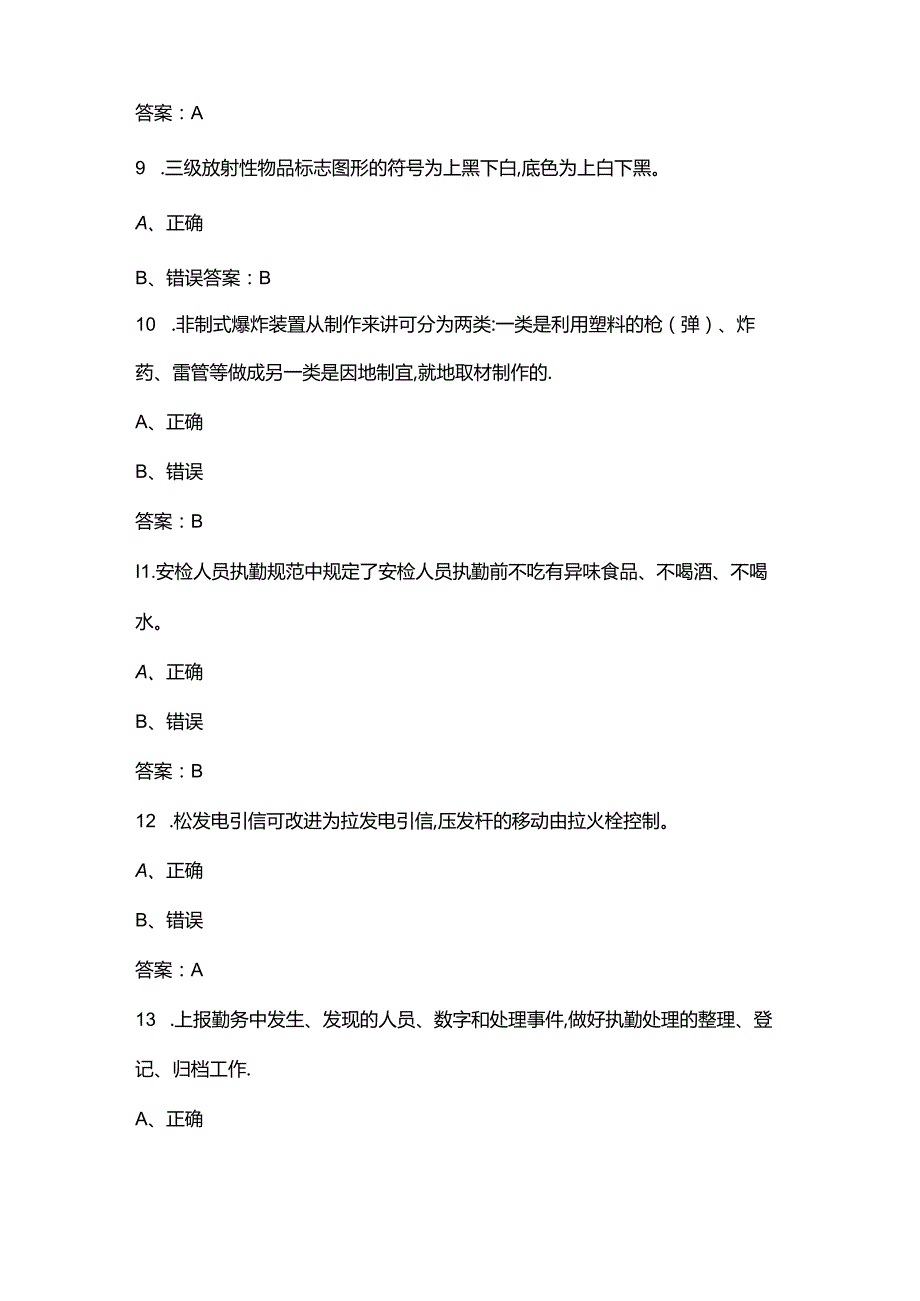 答案：A

9 .三级放射性物品标志图形的符号为上黑下白,底色为上白下黑。

A、正确

B、错误答案：B

10 .非制式爆炸装置从制作来讲可分为两类:一类是利用塑料的枪（弹）、炸药、雷管等做成另一类是因地制宜,就地取材制作的.

A、正确

B、错误

答案：B

I1.安检人员执勤规范中规定了安检人员执勤前不吃有异味食品、不喝酒、不喝水。

A、正确

B、错误

答案：B

12 .松发电引信可改进为拉发电引信,压发杆的移动由拉火栓控制。

A、正确

B、错误

答案：A

13 .上报勤务中发生、发现的人员、数字和处理事件,做好执勤处理的整理、登记、归档工作.

A、正确